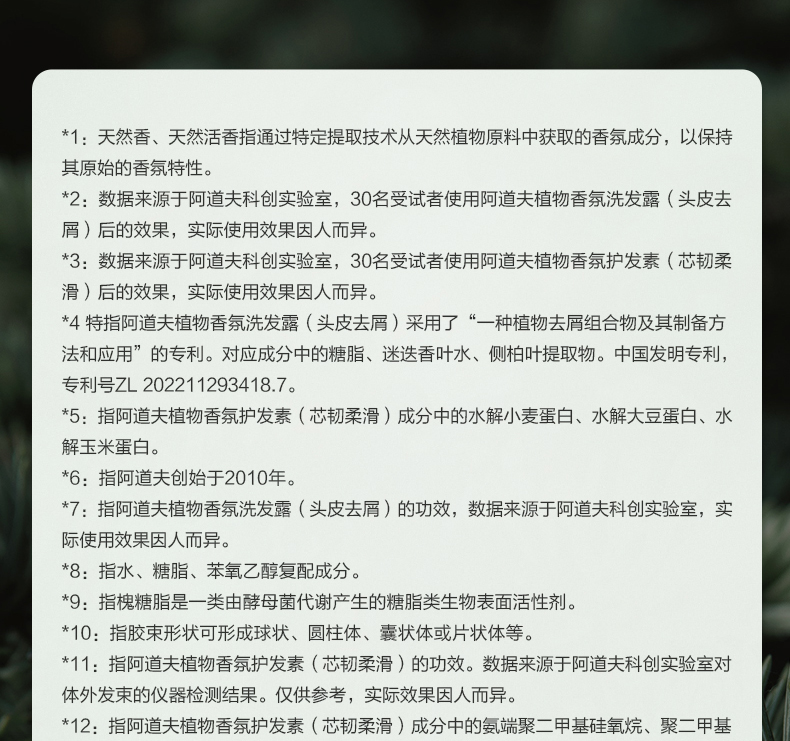 *1：天然香、天然活香指通过特定提取技术从天然植物原料中获取的香氛成分，以保持其原始的香氛特性。

*2：数据来源于阿道夫科创实验室，30名受试者使用阿道夫植物香氛洗发露（头皮去屑）后的效果，实际使用效果因人而异。

*3：数据来源于阿道夫科创实验室，30名受试者使用阿道夫植物香氛护发素（芯韧柔滑）后的效果，实际使用效果因人而异。

*4 特指阿道夫植物香氛洗发露（头皮去屑）采用了“一种植物去屑组合物及其制备方法和应用”的专利。对应成分中的糖脂、迷迭香叶水、侧柏叶提取物。中国发明专利，专利号ZL 202211293418.7。

*5：指阿道夫植物香氛护发素（芯韧柔滑）成分中的水解小麦蛋白、水解大豆蛋白、水解玉米蛋白。

*6：指阿道夫创始于2010年。

*7：指阿道夫植物香氛洗发露（头皮去屑）的功效，数据来源于阿道夫科创实验室，实际使用效果因人而异。

*8：指水、糖脂、苯氧乙醇复配成分。

*9：指槐糖脂是一类由酵母菌代谢产生的糖脂类生物表面活性剂。

*10：指胶束形状可形成球状、圆柱体、囊状体或片状体等。

*11：指阿道夫植物香氛护发素（芯韧柔滑）的功效。数据来源于阿道夫科创实验室对体外发束的仪器检测结果。仅供参考，实际效果因人而异。

*12：指阿道夫植物香氛护发素（芯韧柔滑）成分中的氨端聚二甲基硅氧烷、聚二甲基